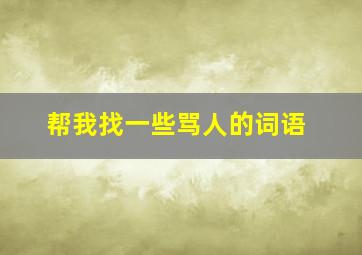 帮我找一些骂人的词语